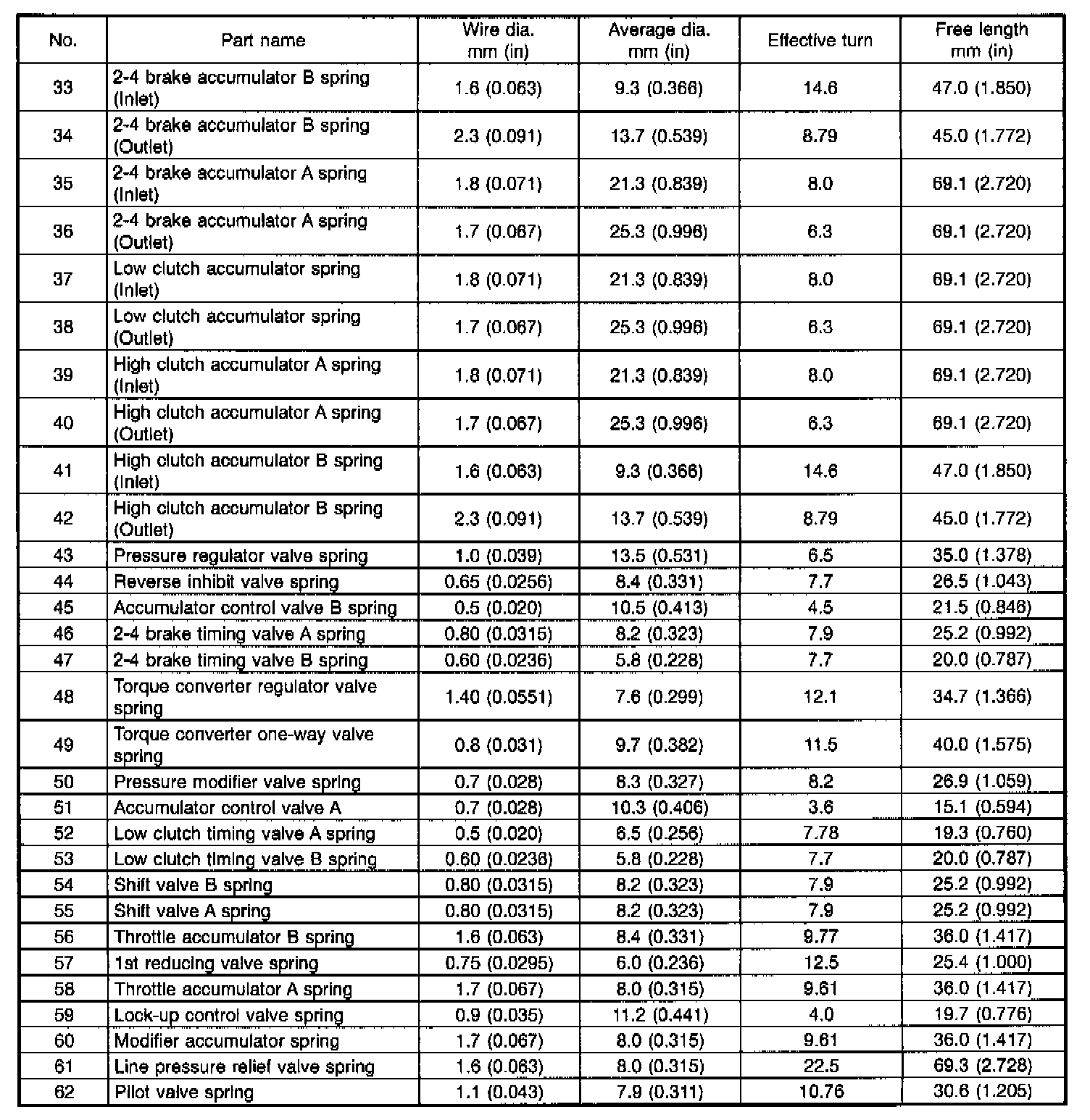 | No. | Part name | Wire dia. mm (in) | Average dia. mm (in) | Effective turn | Free length mm (in) |
|---|---|---|---|---|---|
| 33 | 2-4 brake accumulator B spring (Inlet) | 1.6 (0.063) | 9.3 (0.366) | 14.6 | 47.0 (1.850) |
| 34 | 2-4 brake accumulator B spring (Outlet) | 2.3 (0.091) | 13.7 (0.539) | 8.79 | 45.0 (1.772) |
| 35 | 2-4 brake accumulator A spring (Inlet) | 1.8 (0.071) | 21.3 (0.839) | 8.0 | 69.1 (2.720) |
| 36 | 2-4 brake accumulator A spring (Outlet) | 1.7 (0.067) | 25.3 (0.996) | 6.3 | 69.1 (2.720) |
| 37 | Low clutch accumulator spring (Inlet) | 1.8 (0.071) | 21.3 (0.839) | 8.0 | 69.1 (2.720) |
| 38 | Low clutch accumulator spring (Outlet) | 1.7 (0.067) | 25.3 (0.996) | 6.3 | 69.1 (2.720) |
| 39 | High clutch accumulator A spring (Inlet) | 1.8 (0.071) | 21.3 (0.839) | 8.0 | 69.1 (2.720) |
| 40 | High clutch accumulator A spring (Outlet) | 1.7 (0.067) | 25.3 (0.996) | 6.3 | 69.1 (2.720) |
| 41 | High clutch accumulator B spring (Inlet) | 1.6 (0.063) | 9.3 (0.366) | 14.6 | 47.0 (1.850) |
| 42 | High clutch accumulator B spring (Outlet) | 2.3 (0.091) | 13.7 (0.539) | 8.79 | 45.0 (1.772) |
| 43 | Pressure regulator valve spring | 1.0 (0.039) | 13.5 (0.531) | 6.5 | 35.0 (1.378) |
| 44 | Reverse inhibit valve spring | 0.65 (0.0256) | 8.4 (0.331) | 7.7 | 26.5 (1.043) |
| 45 | Accumulator control valve B spring | 0.5 (0.020) | 10.5 (0.413) | 4.5 | 21.5 (0.846) |
| 46 | 2-4 brake timing valve A spring | 0.80 (0.0315) | 8.2 (0.323) | 7.9 | 25.2 (0.992) |
| 47 | 2-4 brake timing valve B spring | 0.60 (0.0236) | 5.8 (0.228) | 7.7 | 20.0 (0.787) |
| 48 | Torque converter regulator valve spring | 1.40 (0.0551) | 7.6 (0.299) | 12.1 | 34.7 (1.366) |
| 49 | Torque converter one-way valve spring | 0.8 (0.031) | 9.7 (0.382) | 11.5 | 40.0 (1.575) |
| 50 | Pressure modifier valve spring | 0.7 (0.028) | 8.3 (0.327) | 8.2 | 26.9 (1.059) |
| 51 | Accumulator control valve A | 0.7 (0.028) | 10.3 (0.406) | 3.6 | 15.1 (0.594) |
| 52 | Low clutch timing valve A spring | 0.5 (0.020) | 6.5 (0.256) | 7.78 | 19.3 (0.760) |
| 53 | Low clutch timing valve B spring | 0.60 (0.0236) | 5.8 (0.228) | 7.7 | 20.0 (0.787) |
| 54 | Shift valve B spring | 0.80 (0.0315) | 8.2 (0.323) | 7.9 | 25.2 (0.992) |
| 55 | Shift valve A spring | 0.80 (0.0315) | 8.2 (0.323) | 7.9 | 25.2 (0.992) |
| 56 | Throttle accumulator B spring | 1.6 (0.063) | 8.4 (0.331) | 9.77 | 36.0 (1.417) |
| 57 | 1st reducing valve spring | 0.75 (0.0295) | 6.0 (0.236) | 12.5 | 25.4 (1.000) |
| 58 | Throttle accumulator A spring | 1.7 (0.067) | 8.0 (0.315) | 9.61 | 36.0 (1.417) |
| 59 | Lock-up control valve spring | 0.9 (0.035) | 11.2 (0.441) | 4.0 | 19.7 (0.776) |
| 60 | Modifier accumulator spring | 1.7 (0.067) | 8.0 (0.315) | 9.61 | 36.0 (1.417) |
| 61 | Line pressure relief valve spring | 1.6 (0.063) | 8.0 (0.315) | 22.5 | 69.3 (2.728) |
| 62 | Pilot valve spring | 1.1 (0.043) | 7.9 (0.311) | 10.76 | 30.6 (1.205) |